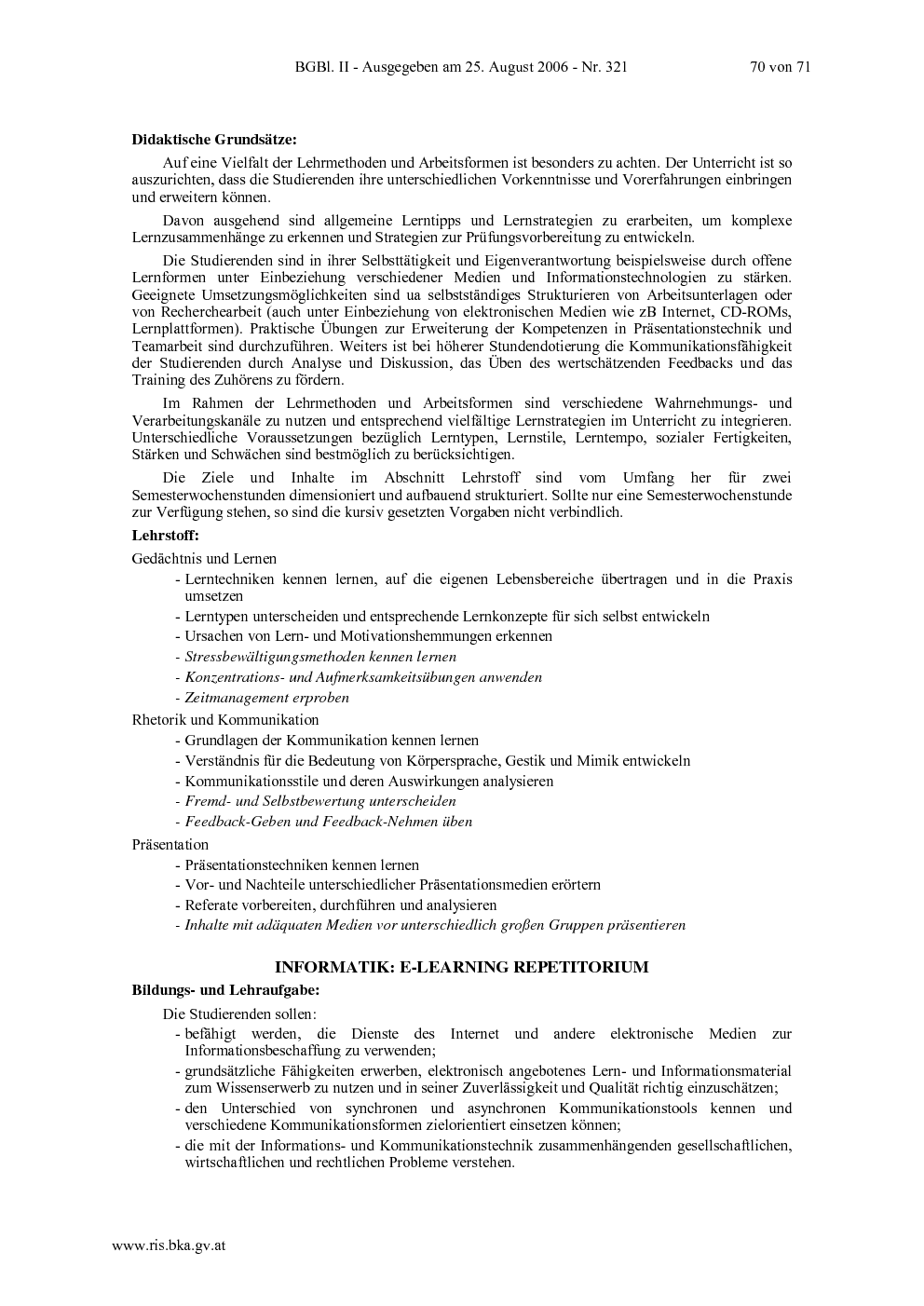 BGBl. II - Ausgegeben am 25. August 2006 - Nr. 321 70 von 71

Didaktische Grundsätze:

Auf eine Vielfalt der Lehrmethoden und Arbeitsformen ist besonders zu achten. Der Unterricht ist so auszurichten, dass die Studierenden ihre unterschiedlichen Vorkenntnisse und Vorerfahrungen einbringen und erweitern können.

Davon ausgehend sind allgemeine Lerntipps und Lernstrategien zu erarbeiten, um komplexe Lernzusammenhänge zu erkennen und Strategien zur Prüfungsvorbereitung zu entwickeln.

Die Studierenden sind in ihrer Selbsttätigkeit und Eigenverantwortung beispielsweise durch offene Lernformen unter Einbeziehung verschiedener Medien und Informationstechnologien zu stärken. Geeignete Umsetzungsmöglichkeiten sind ua selbstständiges Strukturieren von Arbeitsunterlagen oder von Recherchearbeit (auch unter Einbeziehung von elektronischen Medien wie zB Internet, CD-ROMs, Lernplattformen). Praktische Übungen zur Erweiterung der Kompetenzen in Präsentationstechnik und Teamarbeit sind durchzuführen. Weiters ist bei höherer Stundendotierung die Kommunikationsfähigkeit der Studierenden durch Analyse und Diskussion, das Üben des wertschätzenden Feedbacks und das Training des Zuhörens zu fördern.

Im Rahmen der Lehrmethoden und Arbeitsformen sind verschiedene Wahrnehmungs- und Verarbeitungskanäle zu nutzen und entsprechend vielfältige Lernstrategien im Unterricht zu integrieren. Unterschiedliche Voraussetzungen bezüglich Lerntypen, Lernstile, Lerntempo, sozialer Fertigkeiten, Stärken und Schwächen sind bestmöglich zu berücksichtigen.

Die Ziele und Inhalte im Abschnitt Lehrstoff sind vom Umfang her für zwei Semesterwochenstunden dimensioniert und aufbauend strukturiert. Sollte nur eine Semesterwochenstunde zur Verfügung stehen, so sind die kursiv gesetzten Vorgaben nicht verbindlich.

Lehrstoff:

Gedächtnis und Lernen
- Lerntechniken kennen lernen, auf die eigenen Lebensbereiche übertragen und in die Praxis umsetzen
- Lerntypen unterscheiden und entsprechende Lernkonzepte für sich selbst entwickeln
- Ursachen von Lern- und Motivationshemmungen erkennen
- Stressbewältigungsmethoden kennen lernen
- Konzentrations- und Aufmerksamkeitsübungen anwenden
- Zeitmanagement erproben

Rhetorik und Kommunikation
- Grundlagen der Kommunikation kennen lernen
- Verständnis für die Bedeutung von Körpersprache, Gestik und Mimik entwickeln
- Kommunikationsstile und deren Auswirkungen analysieren
- Fremd- und Selbstbewertung unterscheiden
- Feedback-Geben und Feedback-Nehmen üben

Präsentation
- Präsentationstechniken kennen lernen
- Vor- und Nachteile unterschiedlicher Präsentationsmedien erörtern
- Referate vorbereiten, durchführen und analysieren
- Inhalte mit adäquaten Medien vor unterschiedlich großen Gruppen präsentieren

INFORMATIK: E-LEARNING REPETITORIUM

Bildungs- und Lehraufgabe:

Die Studierenden sollen:
- befähigt werden, die Dienste des Internet und andere elektronische Medien zur Informationsbeschaffung zu verwenden;
- grundsätzliche Fähigkeiten erwerben, elektronisch angebotenes Lern- und Informationsmaterial zum Wissenserwerb zu nutzen und in seiner Zuverlässigkeit und Qualität richtig einzuschätzen;
- den Unterschied von synchronen und asynchronen Kommunikationstools kennen und verschiedene Kommunikationsformen zielorientiert einsetzen können;
- die mit der Informations- und Kommunikationstechnik zusammenhängenden gesellschaftlichen, wirtschaftlichen und rechtlichen Probleme verstehen.

www.ris.bka.gv.at